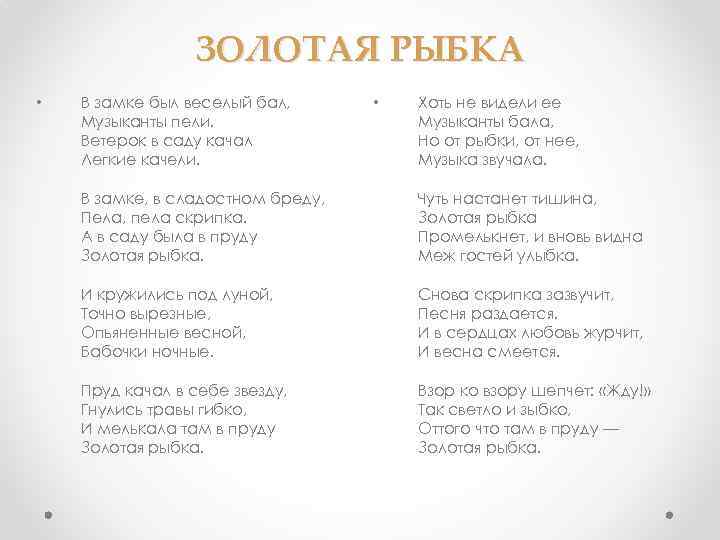 ЗОЛОТАЯ РЫБКА

• В замке был веселый бал,
Музыканты пели.
Ветерок в саду качал
Легкие качели.

В замке, в сладостном бреду,
Пела, пела скрипка.
А в саду была в пруду
Золотая рыбка.

И кружились под луной,
Точно вырезные,
Опьяненные весной,
Бабочки ночные.

Пруд качал в себе звезду,
Гнулись травы гибко,
И мелькала там в пруду
Золотая рыбка.

• Хоть не видели ее
Музыканты бала,
Но от рыбки, от нее,
Музыка звучала.

Чуть настанет тишина,
Золотая рыбка
Промелькнет, и вновь видна
Меж гостей улыбка.

Снова скрипка зазвучит,
Песня раздается.
И в сердцах любовь журчит,
И весна смеется.

Взор ко взору шепчет: «Жду!»
Так светло и зыбко,
Оттого что там в пруду —
Золотая рыбка.